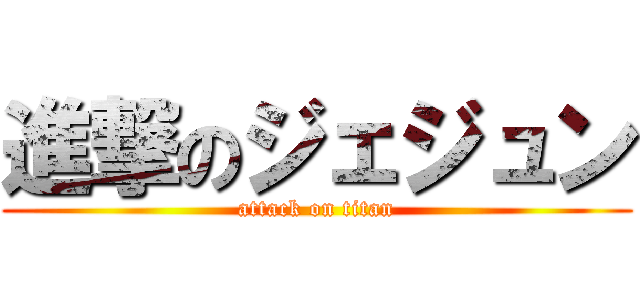 進撃のジェジュン
attack on titan